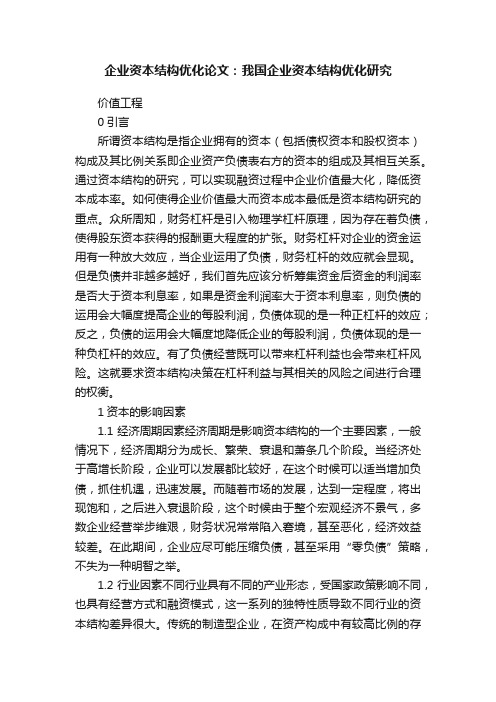 企业资本结构优化论文：我国企业资本结构优化研究

价值工程

0 引言

所谓资本结构是指企业拥有的资本（包括债权资本和股权资本）构成及其比例关系即企业资产负债表右方的资本的组成及其相互关系。通过资本结构的研究，可以实现融资过程中企业价值最大化，降低资本成本率。如何使得企业价值最大而资本成本最低是资本结构研究的重点。众所周知，财务杠杆是引入物理学杠杆原理，因为存在着负债，使得股东资本获得的报酬更大程度的扩张。财务杠杆对企业的资金运用有一种放大效应，当企业运用了负债，财务杠杆的效应就会显现。但是负债并非越多越好，我们首先应该分析筹集资金后资金的利润率是否大于资本利息率，如果是资金利润率大于资本利息率，则负债的运用会大幅度提高企业的每股利润，负债体现的是一种正杠杆的效应；反之，负债的运用会大幅度地降低企业的每股利润，负债体现的是一种负杠杆的效应。有了负债经营既可以带来杠杆利益也会带来杠杆风险。这就要求资本结构决策在杠杆利益与其相关的风险之间进行合理的权衡。

1 资本的影响因素

1.1 经济周期因素经济周期是影响资本结构的一个主要因素，一般情况下，经济周期分为成长、繁荣、衰退和萧条几个阶段。当经济处于高增长阶段，企业可以发展都比较好，在这个时候可以适当增加负债，抓住机遇，迅速发展。而随着市场的发展，达到一定程度，将出现饱和，之后进入衰退阶段，这个时候由于整个宏观经济不景气，多数企业经营举步维艰，财务状况常常陷入窘境，甚至恶化，经济效益较差。在此期间，企业应尽可能压缩负债，甚至采用“零负债”策略，不失为一种明智之举。

1.2 行业因素不同行业具有不同的产业形态，受国家政策影响不同，也具有经营方式和融资模式，这一系列的独特性质导致不同行业的资本结构差异很大。传统的制造型企业，在资产构成中有较高比例的存